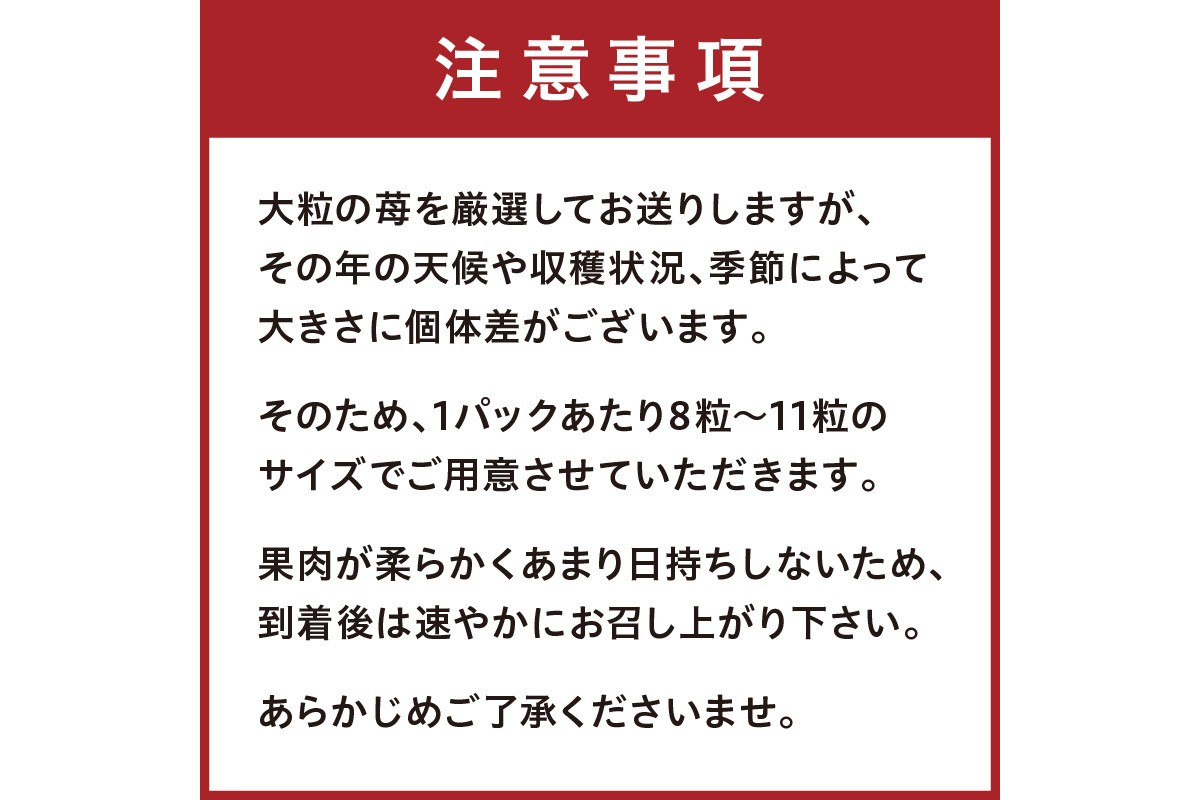 注意事項

大粒の苺を厳選してお送りしますが、その年の天候や収穫状況、季節によって大きさに個体差がございます。

そのため、1パックあたり8粒～11粒のサイズでご用意させていただきます。

果肉が柔らかくあまり日持ちしないため、到着後は速やかにお召し上がり下さい。

あらかじめご了承くださいませ。